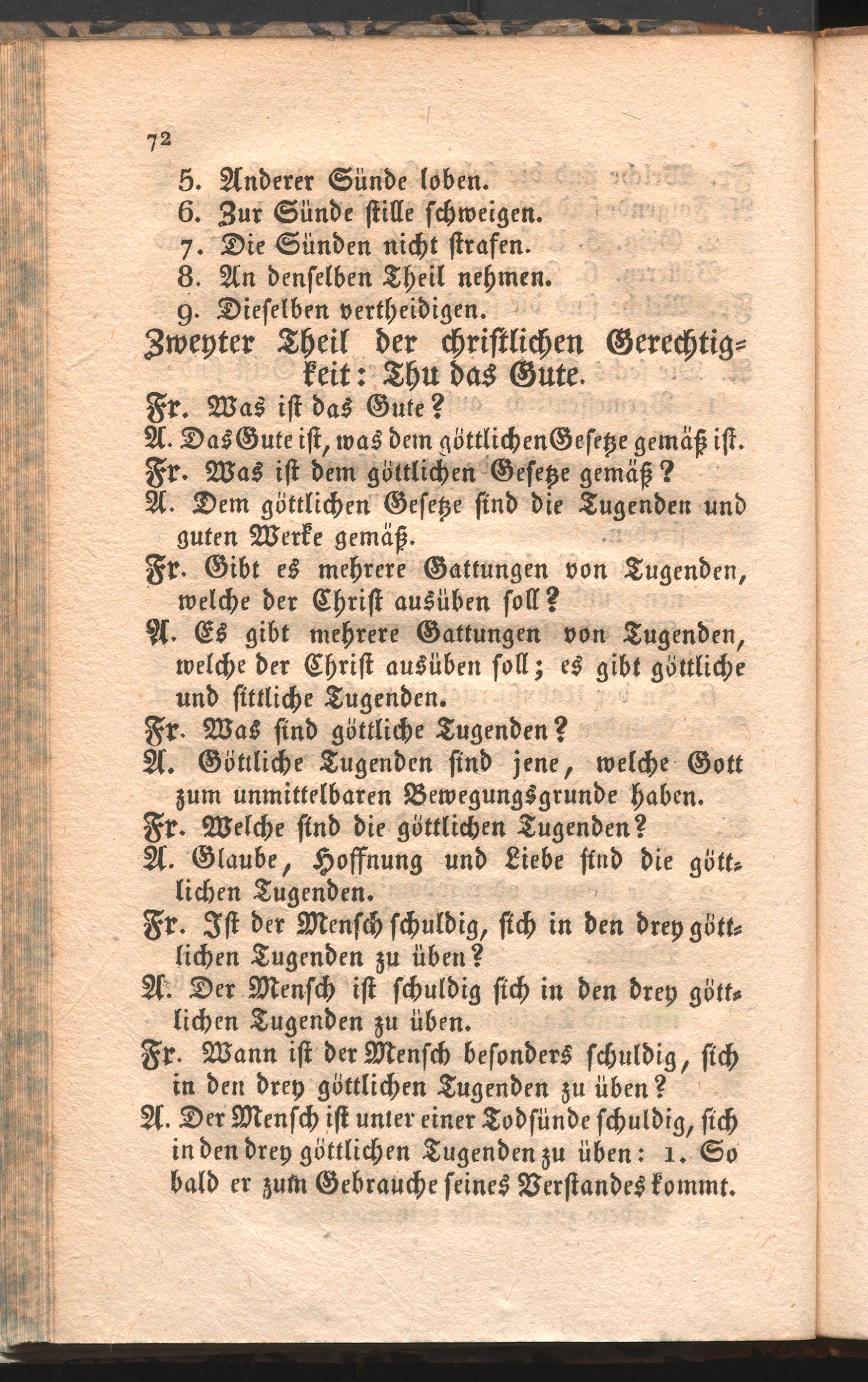 72

5. Anderer Sünde loben.
6. Zur Sünde stille schweigen.
7. Die Sünden nicht strafen.
8. An denselben Theil nehmen.
9. Dieselben vertheidigen.

Zweyter Theil der christlichen Gerechtigkeit: Thu das Gute.

Fr. Was ist das Gute?
A. Das Gute ist, was dem göttlichen Gesetze gemäß ist.
Fr. Was ist dem göttlichen Gesetze gemäß?
A. Dem göttlichen Gesetze sind die Tugenden und guten Werke gemäß.
Fr. Gibt es mehrere Gattungen von Tugenden, welche der Christ ausüben soll?
A. Es gibt mehrere Gattungen von Tugenden, welche der Christ ausüben soll; es gibt göttliche und sittliche Tugenden.
Fr. Was sind göttliche Tugenden?
A. Göttliche Tugenden sind jene, welche Gott zum unmittelbaren Bewegungsgrunde haben.
Fr. Welche sind die göttlichen Tugenden?
A. Glaube, Hoffnung und Liebe sind die göttlichen Tugenden.
Fr. Ist der Mensch schuldig, sich in den drey göttlichen Tugenden zu üben?
A. Der Mensch ist schuldig sich in den drey göttlichen Tugenden zu üben.
Fr. Wann ist der Mensch besonders schuldig, sich in den drey göttlichen Tugenden zu üben?
A. Der Mensch ist unter einer Todsünde schuldig, sich in den drey göttlichen Tugenden zu üben: 1. So bald er zum Gebrauche seines Verstandes kommt.